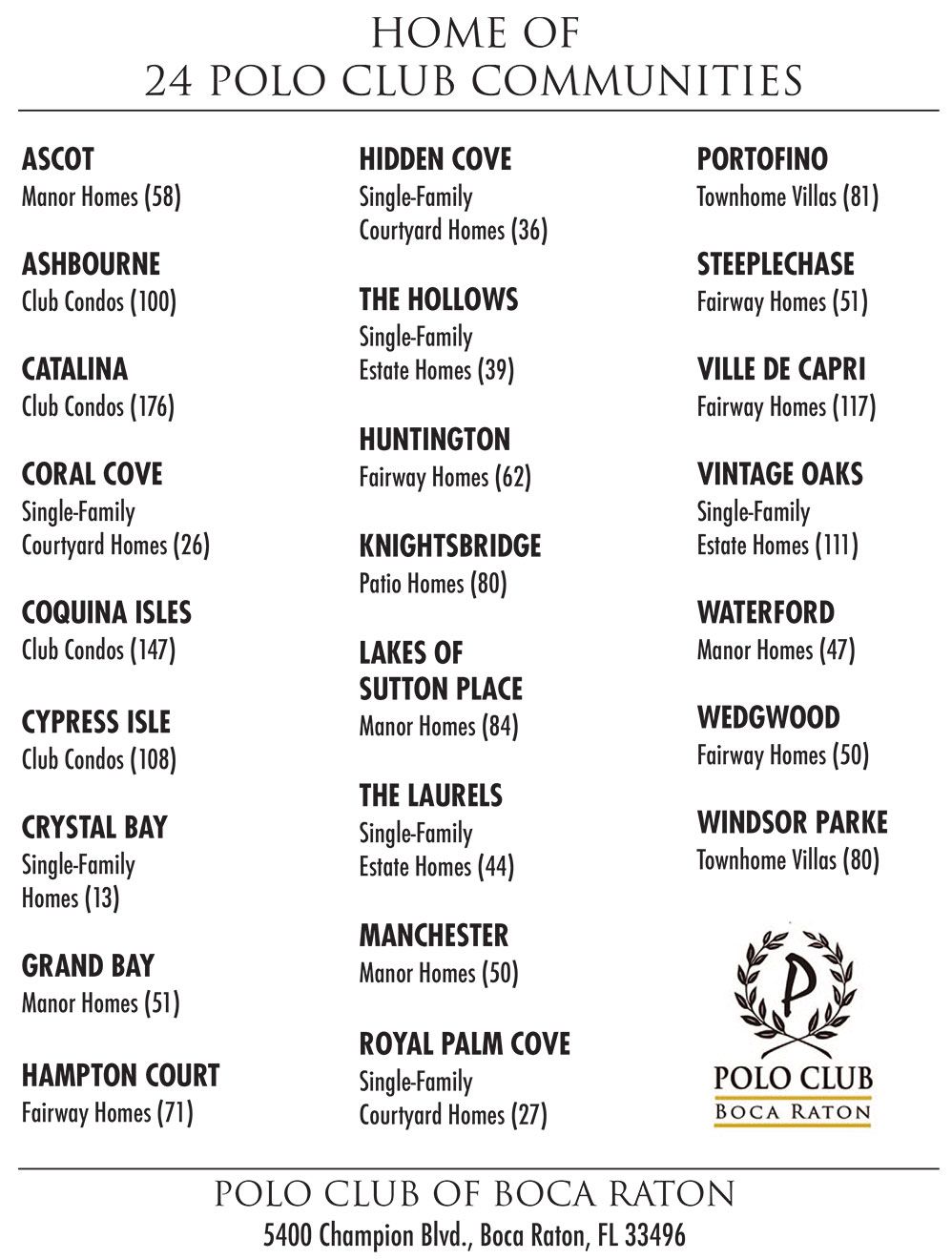 HOME OF
24 POLO CLUB COMMUNITIES

ASCOT
Manor Homes (58)

ASHBOURNE
Club Condos (100)

CATALINA
Club Condos (176)

CORAL COVE
Single-Family
Courtyard Homes (26)

COQUINA ISLES
Club Condos (147)

CYPRESS ISLE
Club Condos (108)

CRYSTAL BAY
Single-Family
Homes (13)

GRAND BAY
Manor Homes (51)

HAMPTON COURT
Fairway Homes (71)

HIDDEN COVE
Single-Family
Courtyard Homes (36)

THE HOLLOWS
Single-Family
Estate Homes (39)

HUNTINGTON
Fairway Homes (62)

KNIGHTSBRIDGE
Patio Homes (80)

LAKES OF
SUTTON PLACE
Manor Homes (84)

THE LAURELS
Single-Family
Estate Homes (44)

MANCHESTER
Manor Homes (50)

ROYAL PALM COVE
Single-Family
Courtyard Homes (27)

PORTOFINO
Townhome Villas (81)

STEEPLECHASE
Fairway Homes (51)

VILLE DE CAPRI
Fairway Homes (117)

VINTAGE OAKS
Single-Family
Estate Homes (111)

WATERFORD
Manor Homes (47)

WEDGWOOD
Fairway Homes (50)

WINDSOR PARKE
Townhome Villas (80)

P
POLO CLUB
BOCA RATON

POLO CLUB OF BOCA RATON
5400 Champion Blvd., Boca Raton, FL 33496